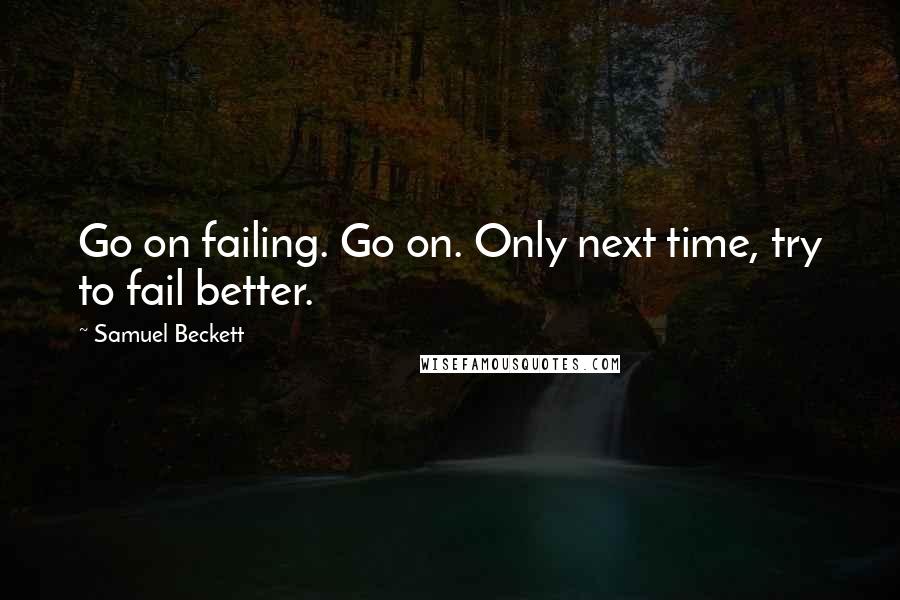 Go on failing. Go on. Only next time, try to fail better.

~ Samuel Beckett

WISEFAMOUSQUOTES.COM